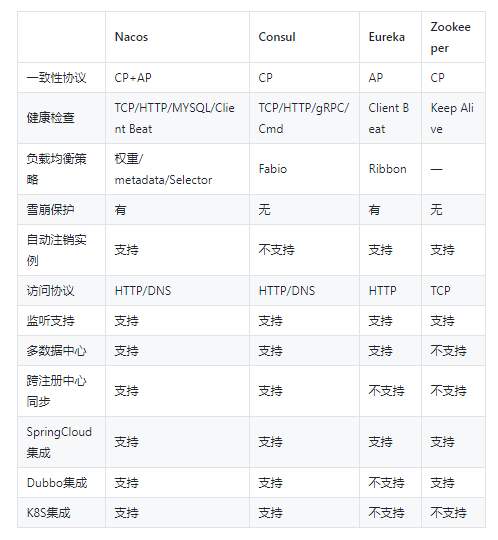 |  | Nacos | Consul | Eureka | Zookeeper |
|---|---|---|---|---|
| 一致性协议 | CP+AP | CP | AP | CP |
| 健康检查 | TCP/HTTP/MYSQL/Client Beat | TCP/HTTP/gRPC/Cmd | Client Beat | Keep Alive |
| 负载均衡策略 | 权重/metadata/Selector | Fabio | Ribbon | — |
| 雪崩保护 | 有 | 无 | 有 | 无 |
| 自动注销实例 | 支持 | 不支持 | 支持 | 支持 |
| 访问协议 | HTTP/DNS | HTTP/DNS | HTTP | TCP |
| 监听支持 | 支持 | 支持 | 支持 | 支持 |
| 多数据中心 | 支持 | 支持 | 支持 | 不支持 |
| 跨注册中心同步 | 支持 | 支持 | 不支持 | 不支持 |
| SpringCloud集成 | 支持 | 支持 | 支持 | 支持 |
| Dubbo集成 | 支持 | 支持 | 不支持 | 支持 |
| K8S集成 | 支持 | 支持 | 不支持 | 不支持 |